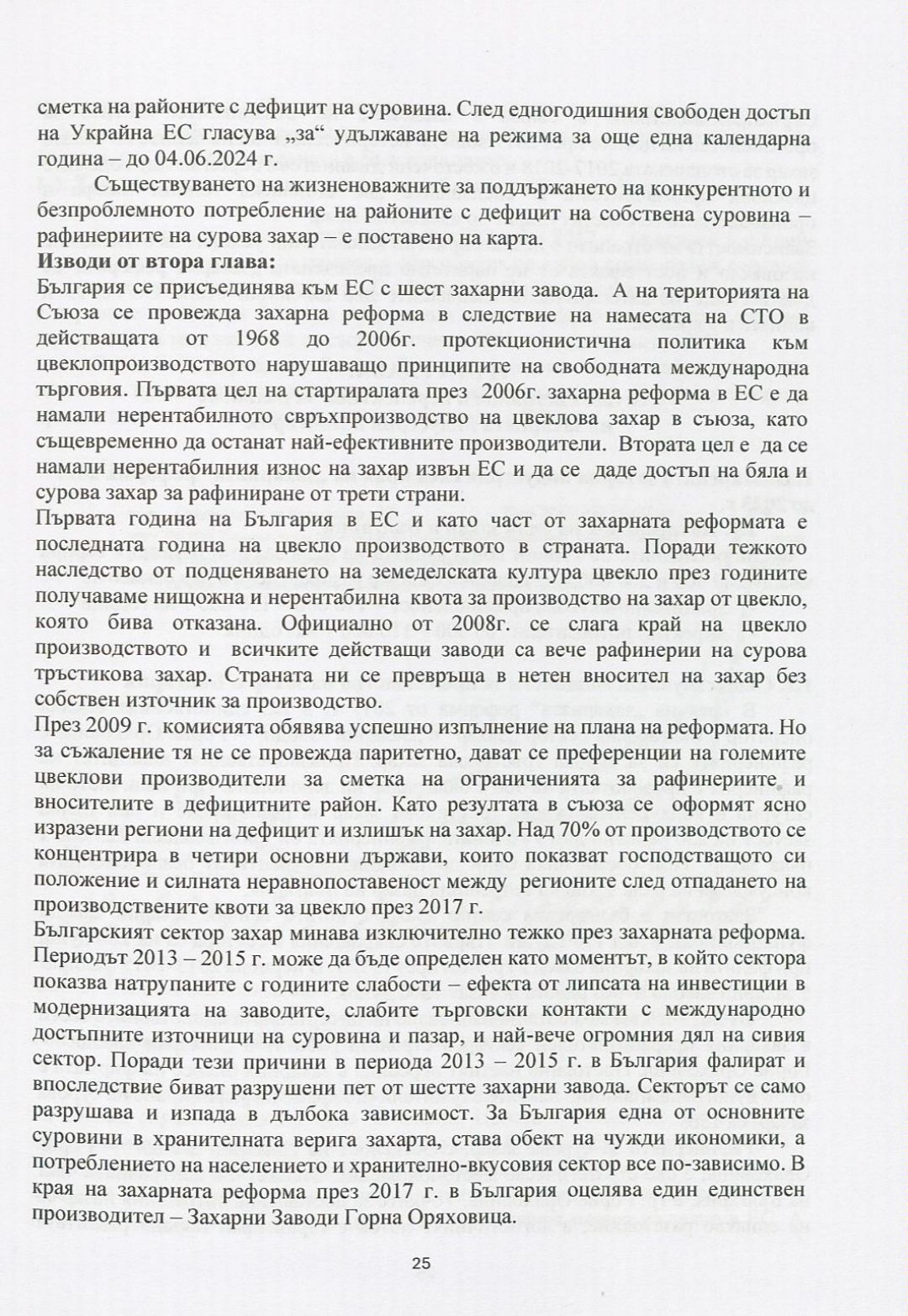 сметка на районите с дефицит на суровина. След едногодишния свободен достъп на Украйна ЕС гласува „за“ удължаване на режима за още една календарна година – до 04.06.2024 г.

Съществуването на жизненоважните за поддържането на конкурентното и безпроблемното потребление на районите с дефицит на собствена суровина – рафинериите на сурова захар – е поставено на карта.

**Изводи от втора глава:**

България се присъединява към ЕС с шест захарни завода. А на територията на Съюза се провежда захарна реформа в следствие на намесата на СТО в действащата от 1968 до 2006г. протекционистична политика към цвеклопроизводството нарушаващо принципите на свободната международна търговия. Първата цел на стартиралата през 2006г. захарна реформа в ЕС е да намали нерентабилното свръхпроизводство на цвеклова захар в съюза, като същевременно да останат най-ефективните производители. Втората цел е да се намали нерентабилния износ на захар извън ЕС и да се даде достъп на бяла и сурова захар за рафиниране от трети страни.

Първата година на България в ЕС и като част от захарната реформа е последната година на цвекло производството в страната. Поради тежкото наследство от подценяването на земеделската култура цвекло през годините получаваме нищожна и нерентабилна квота за производство на захар от цвекло, която бива отказана. Официално от 2008г. се слага край на цвекло производството и всичките действащи заводи са вече рафинерии на сурова тръстикова захар. Страната ни се превръща в нетен вносител на захар без собствен източник за производство.

През 2009 г. комисията обявява успешно изпълнение на плана на реформата. Но за съжаление тя не се провежда паритетно, дават се преференции на големите цвеклови производители за сметка на ограниченията за рафинериите и вносителите в дефицитните район. Като резултата в съюза се оформят ясно изразени региони на дефицит и излишък на захар. Над 70% от производството се концентрира в четири основни държави, които показват господстващото си положение и силната неравнопоставеност между регионите след отпадането на производствените квоти за цвекло през 2017 г.

Българският сектор захар минава изключително тежко през захарната реформа. Периодът 2013 – 2015 г. може да бъде определен като моментът, в който сектора показва натрупаните с годините слабости – ефекта от липсата на инвестиции в модернизацията на заводите, слабите търговски контакти с международно достъпните източници на суровина и пазар, и най-вече огромния дял на сивия сектор. Поради тези причини в периода 2013 – 2015 г. в България фалират и впоследствие биват разрушени пет от шестте захарни завода. Секторът се само разрушава и изпада в дълбока зависимост. За България една от основните суровини в хранителната верига захарта, става обект на чужди икономики, а потреблението на населението и хранително-вкусовия сектор все по-зависимо. В края на захарната реформа през 2017 г. в България оцелява един единствен производител – Захарни Заводи Горна Оряховица.

25